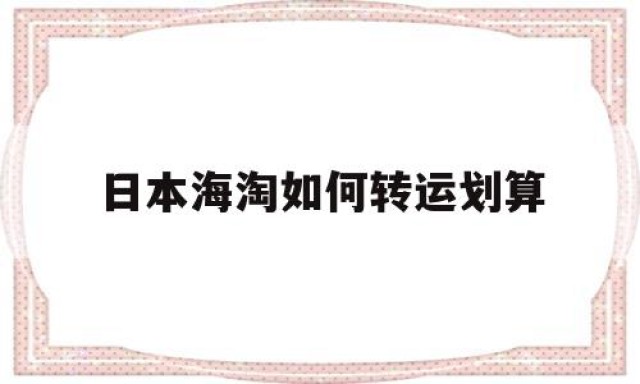 日本海淘如何转运划算